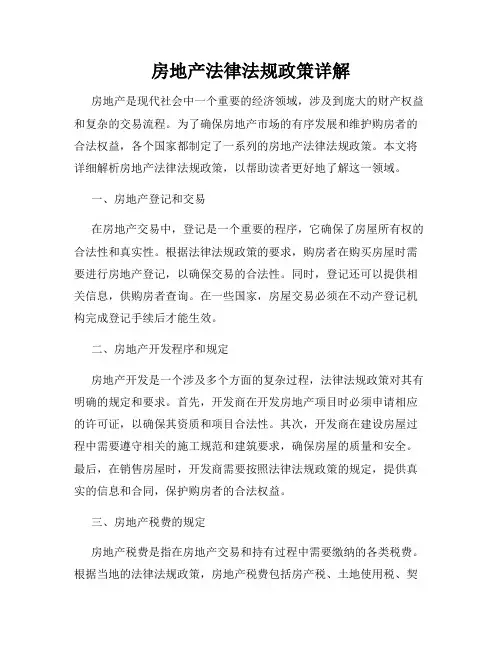 房地产法律法规政策详解

房地产是现代社会中一个重要的经济领域，涉及到庞大的财产权益和复杂的交易流程。为了确保房地产市场的有序发展和维护购房者的合法权益，各个国家都制定了一系列的房地产法律法规政策。本文将详细解析房地产法律法规政策，以帮助读者更好地了解这一领域。

一、房地产登记和交易

在房地产交易中，登记是一个重要的程序，它确保了房屋所有权的合法性和真实性。根据法律法规政策的要求，购房者在购买房屋时需要进行房地产登记，以确保交易的合法性。同时，登记还可以提供相关信息，供购房者查询。在一些国家，房屋交易必须在不动产登记机构完成登记手续后才能生效。

二、房地产开发程序和规定

房地产开发是一个涉及多个方面的复杂过程，法律法规政策对其有明确的规定和要求。首先，开发商在开发房地产项目时必须申请相应的许可证，以确保其资质和项目合法性。其次，开发商在建设房屋过程中需要遵守相关的施工规范和建筑要求，确保房屋的质量和安全。最后，在销售房屋时，开发商需要按照法律法规政策的规定，提供真实的信息和合同，保护购房者的合法权益。

三、房地产税费的规定

房地产税费是指在房地产交易和持有过程中需要缴纳的各类税费。根据当地的法律法规政策，房地产税费包括房产税、土地使用税、契